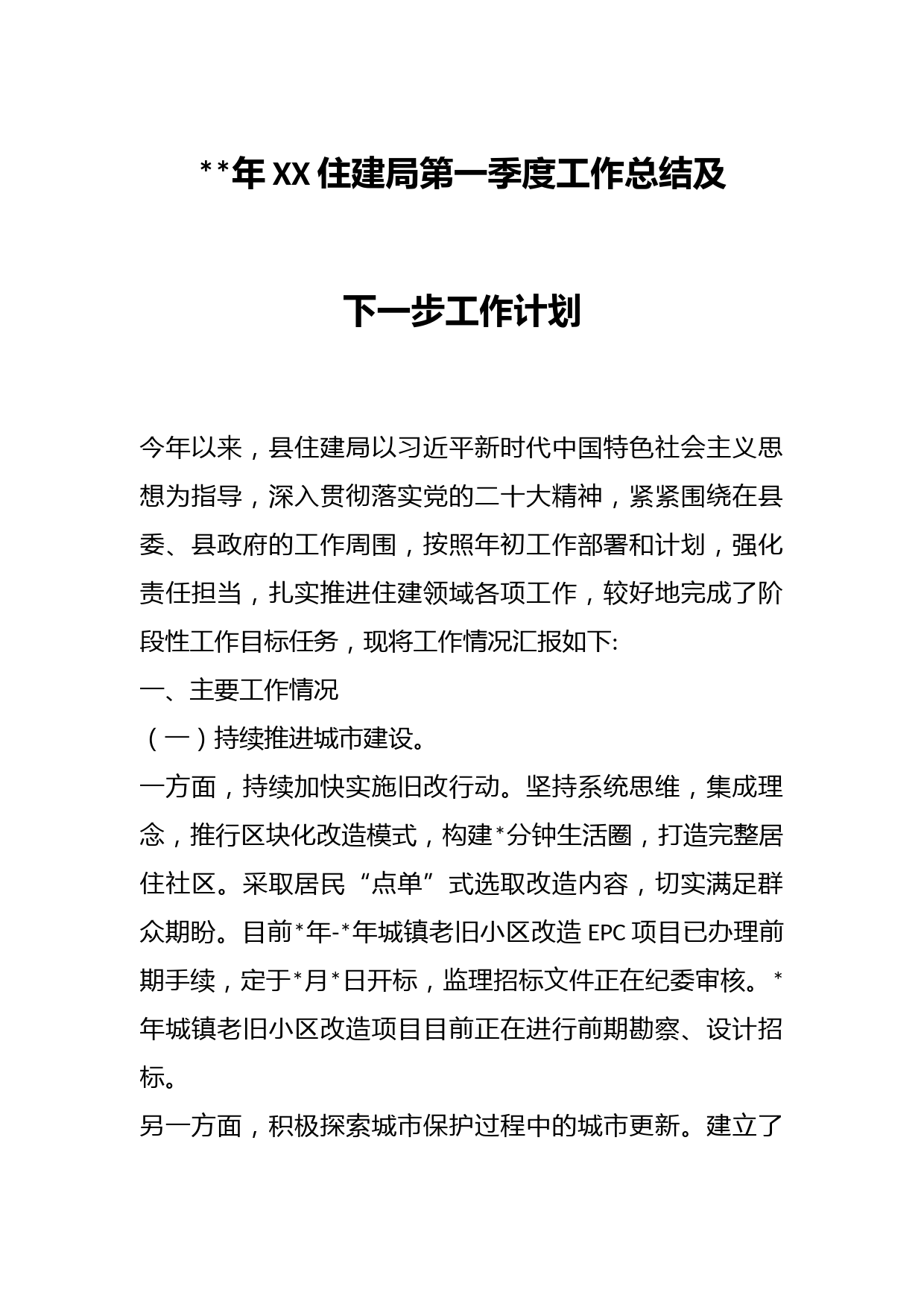 **年XX住建局第一季度工作总结及

下一步工作计划

今年以来，县住建局以习近平新时代中国特色社会主义思想为指导，深入贯彻落实党的二十大精神，紧紧围绕在县委、县政府的工作周围，按照年初工作部署和计划，强化责任担当，扎实推进住建领域各项工作，较好地完成了阶段性工作目标任务，现将工作情况汇报如下:

一、主要工作情况

（一）持续推进城市建设。

一方面，持续加快实施旧改行动。坚持系统思维，集成理念，推行区块化改造模式，构建*分钟生活圈，打造完整居住社区。采取居民“点单”式选取改造内容，切实满足群众期盼。目前*年-*年城镇老旧小区改造EPC项目已办理前期手续，定于*月*日开标，监理招标文件正在纪委审核。*年城镇老旧小区改造项目目前正在进行前期勘察、设计招标。

另一方面，积极探索城市保护过程中的城市更新。建立了